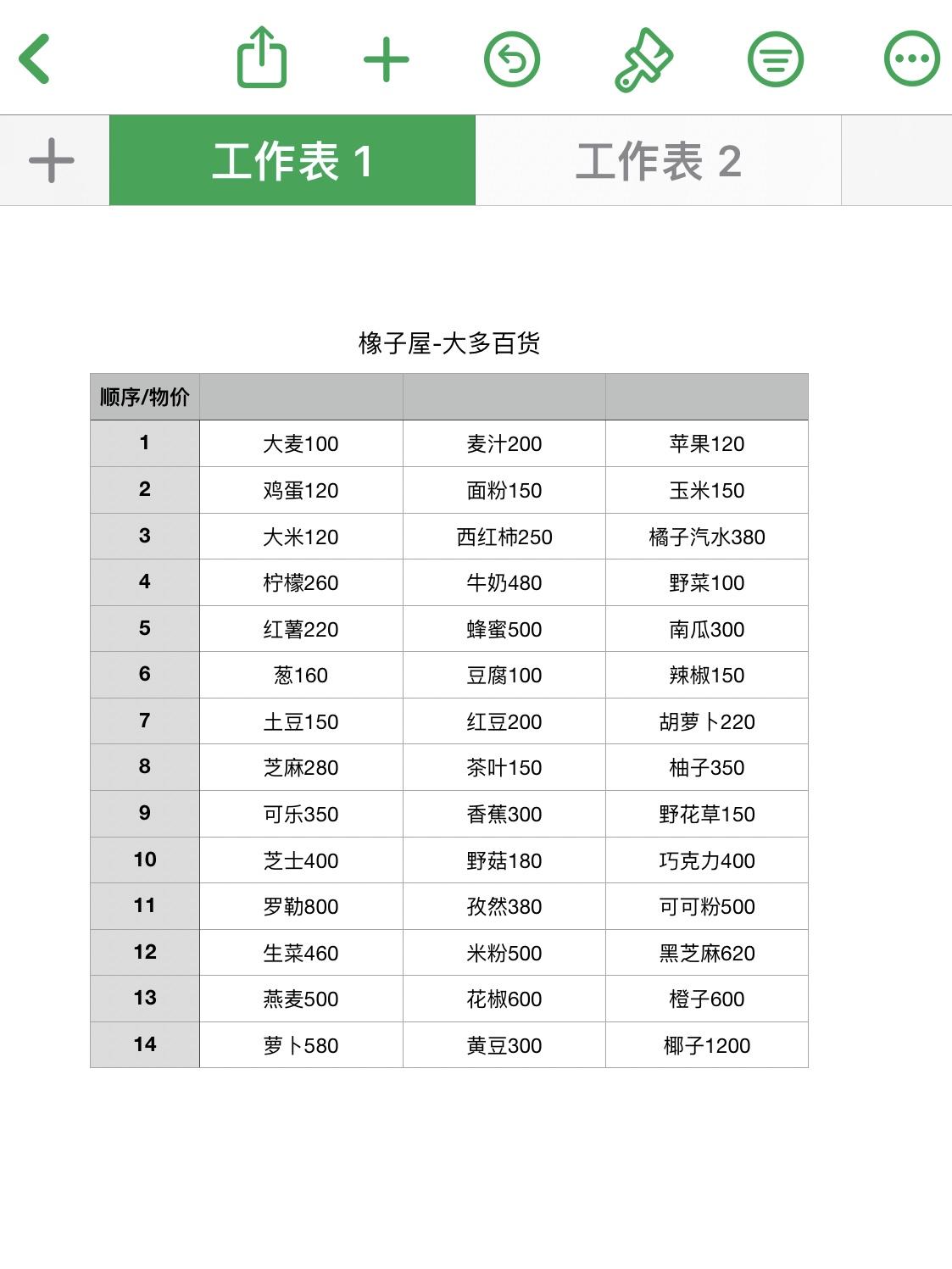 工作表 1

工作表 2

橡子屋-大多百货

| 顺序/物价 | | | |
|---|---|---|---|
| 1 | 大麦100 | 麦汁200 | 苹果120 |
| 2 | 鸡蛋120 | 面粉150 | 玉米150 |
| 3 | 大米120 | 西红柿250 | 橘子汽水380 |
| 4 | 柠檬260 | 牛奶480 | 野菜100 |
| 5 | 红薯220 | 蜂蜜500 | 南瓜300 |
| 6 | 葱160 | 豆腐100 | 辣椒150 |
| 7 | 土豆150 | 红豆200 | 胡萝卜220 |
| 8 | 芝麻280 | 茶叶150 | 柚子350 |
| 9 | 可乐350 | 香蕉300 | 野花草150 |
| 10 | 芝士400 | 野菇180 | 巧克力400 |
| 11 | 罗勒800 | 孜然380 | 可可粉500 |
| 12 | 生菜460 | 米粉500 | 黑芝麻620 |
| 13 | 燕麦500 | 花椒600 | 橙子600 |
| 14 | 萝卜580 | 黄豆300 | 椰子1200 |